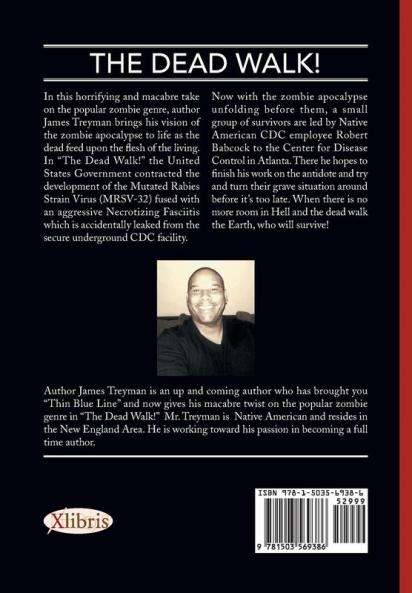 THE DEAD WALK!

In this horrifying and macabre take on the popular zombie genre, author James Treyman brings his vision of the zombie apocalypse to life as the dead feed upon the flesh of the living. In "The Dead Walk!" the United States Government contracted the development of the Mutated Rabies Strain Virus (MRSV-32) fused with an aggressive Necrotizing Fasciitis which is accidentally leaked from the secure underground CDC facility.

Now with the zombie apocalypse unfolding before them, a small group of survivors are led by Native American CDC employee Robert Babcock to the Center for Disease Control in Atlanta. There he hopes to finish his work on the antidote and try and turn their grave situation around before it's too late. When there is no more room in Hell and the dead walk the Earth, who will survive!

Author James Treyman is an up and coming author who has brought you "Thin Blue Line" and now gives his macabre twist on the popular zombie genre in "The Dead Walk!" Mr. Treyman is Native American and resides in the New England Area. He is working toward his passion in becoming a full time author.

Xlibris

ISBN 978-1-5035-6938-6
52999
9 781503 569386